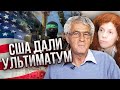 США ДАЛИ УЛЬТИМАТУМ